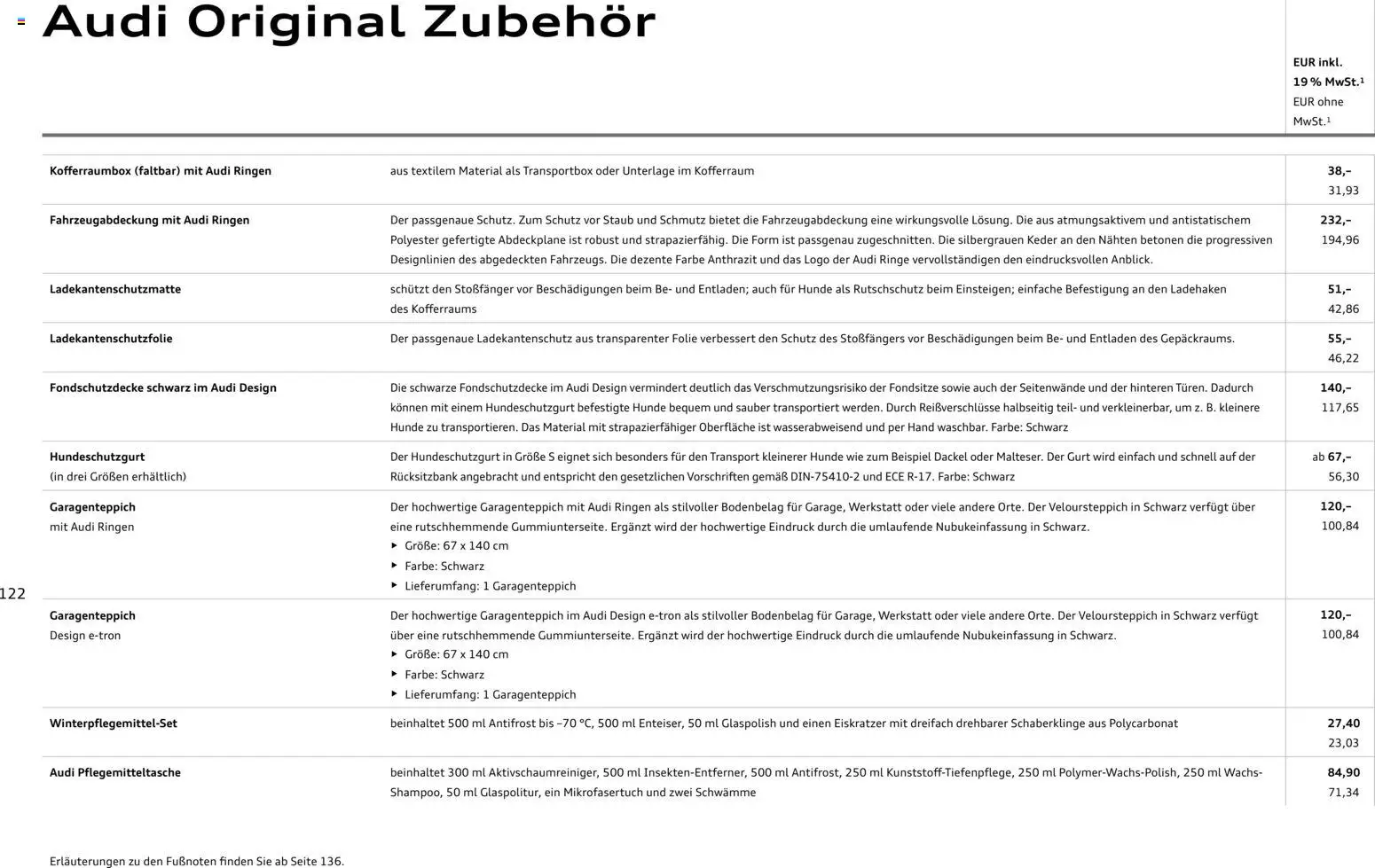 Audi Original Zubehör

| | | EUR inkl. 19 % MwSt.¹ EUR ohne MwSt.¹ |
|---|---|---|
| Kofferraumbox (faltbar) mit Audi Ringen | aus textilem Material als Transportbox oder Unterlage im Kofferraum | 38,– 31,93 |
| Fahrzeugabdeckung mit Audi Ringen | Der passgenaue Schutz. Zum Schutz vor Staub und Schmutz bietet die Fahrzeugabdeckung eine wirkungsvolle Lösung. Die aus atmungsaktivem und antistatischem Polyester gefertigte Abdeckplane ist robust und strapazierfähig. Die Form ist passgenau zugeschnitten. Die silbergrauen Keder an den Nähten betonen die progressiven Designlinien des abgedeckten Fahrzeugs. Die dezente Farbe Anthrazit und das Logo der Audi Ringe vervollständigen den eindrucksvollen Anblick. | 232,– 194,96 |
| Ladekantenschutzmatte | schützt den Stoßfänger vor Beschädigungen beim Be- und Entladen; auch für Hunde als Rutschschutz beim Einsteigen; einfache Befestigung an den Ladehaken des Kofferraums | 51,– 42,86 |
| Ladekantenschutzfolie | Der passgenaue Ladekantenschutz aus transparenter Folie verbessert den Schutz des Stoßfängers vor Beschädigungen beim Be- und Entladen des Gepäckraums. | 55,– 46,22 |
| Fondschutzdecke schwarz im Audi Design | Die schwarze Fondschutzdecke im Audi Design vermindert deutlich das Verschmutzungsrisiko der Fondsitze sowie auch der Seitenwände und der hinteren Türen. Dadurch können mit einem Hundeschutzgurt befestigte Hunde bequem und sauber transportiert werden. Durch Reißverschlüsse halbseitig teil- und verkleinerbar, um z. B. kleinere Hunde zu transportieren. Das Material mit strapazierfähiger Oberfläche ist wasserabweisend und per Hand waschbar. Farbe: Schwarz | 140,– 117,65 |
| Hundeschutzgurt (in drei Größen erhältlich) | Der Hundeschutzgurt in Größe S eignet sich besonders für den Transport kleinerer Hunde wie zum Beispiel Dackel oder Malteser. Der Gurt wird einfach und schnell auf der Rücksitzbank angebracht und entspricht den gesetzlichen Vorschriften gemäß DIN-75410-2 und ECE R-17. Farbe: Schwarz | ab 67,– 56,30 |
| Garagenteppich mit Audi Ringen | Der hochwertige Garagenteppich mit Audi Ringen als stilvoller Bodenbelag für Garage, Werkstatt oder viele andere Orte. Der Veloursteppich in Schwarz verfügt über eine rutschhemmende Gummiunterseite. Ergänzt wird der hochwertige Eindruck durch die umlaufende Nubukeinfassung in Schwarz. ▸ Größe: 67 x 140 cm ▸ Farbe: Schwarz ▸ Lieferumfang: 1 Garagenteppich | 120,– 100,84 |
| Garagenteppich Design e-tron | Der hochwertige Garagenteppich im Audi Design e-tron als stilvoller Bodenbelag für Garage, Werkstatt oder viele andere Orte. Der Veloursteppich in Schwarz verfügt über eine rutschhemmende Gummiunterseite. Ergänzt wird der hochwertige Eindruck durch die umlaufende Nubukeinfassung in Schwarz. ▸ Größe: 67 x 140 cm ▸ Farbe: Schwarz ▸ Lieferumfang: 1 Garagenteppich | 120,– 100,84 |
| Winterpflegemittel-Set | beinhaltet 500 ml Antifrost bis –70 °C, 500 ml Enteiser, 50 ml Glaspolish und einen Eiskratzer mit dreifach drehbarer Schaberklinge aus Polycarbonat | 27,40 23,03 |
| Audi Pflegemitteltasche | beinhaltet 300 ml Aktivschaumreiniger, 500 ml Insekten-Entferner, 500 ml Antifrost, 250 ml Kunststoff-Tiefenpflege, 250 ml Polymer-Wachs-Polish, 250 ml Wachs-Shampoo, 50 ml Glaspolitur, ein Mikrofasertuch und zwei Schwämme | 84,90 71,34 |

122

Erläuterungen zu den Fußnoten finden Sie ab Seite 136.